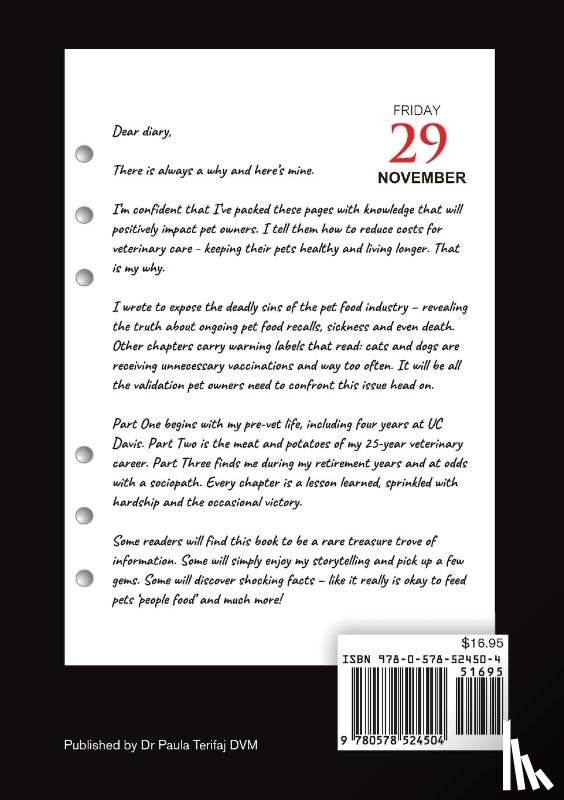 FRIDAY
29
NOVEMBER

Dear diary,

There is always a why and here's mine.

I'm confident that I've packed these pages with knowledge that will positively impact pet owners. I tell them how to reduce costs for veterinary care - keeping their pets healthy and living longer. That is my why.

I wrote to expose the deadly sins of the pet food industry – revealing the truth about ongoing pet food recalls, sickness and even death. Other chapters carry warning labels that read: cats and dogs are receiving unnecessary vaccinations and way too often. It will be all the validation pet owners need to confront this issue head on.

Part One begins with my pre-vet life, including four years at UC Davis. Part Two is the meat and potatoes of my 25-year veterinary career. Part Three finds me during my retirement years and at odds with a sociopath. Every chapter is a lesson learned, sprinkled with hardship and the occasional victory.

Some readers will find this book to be a rare treasure trove of information. Some will simply enjoy my storytelling and pick up a few gems. Some will discover shocking facts – like it really is okay to feed pets 'people food' and much more!

$16.95
ISBN 978-0-578-52450-4
51695
9 780578 524504

Published by Dr Paula Terifaj DVM